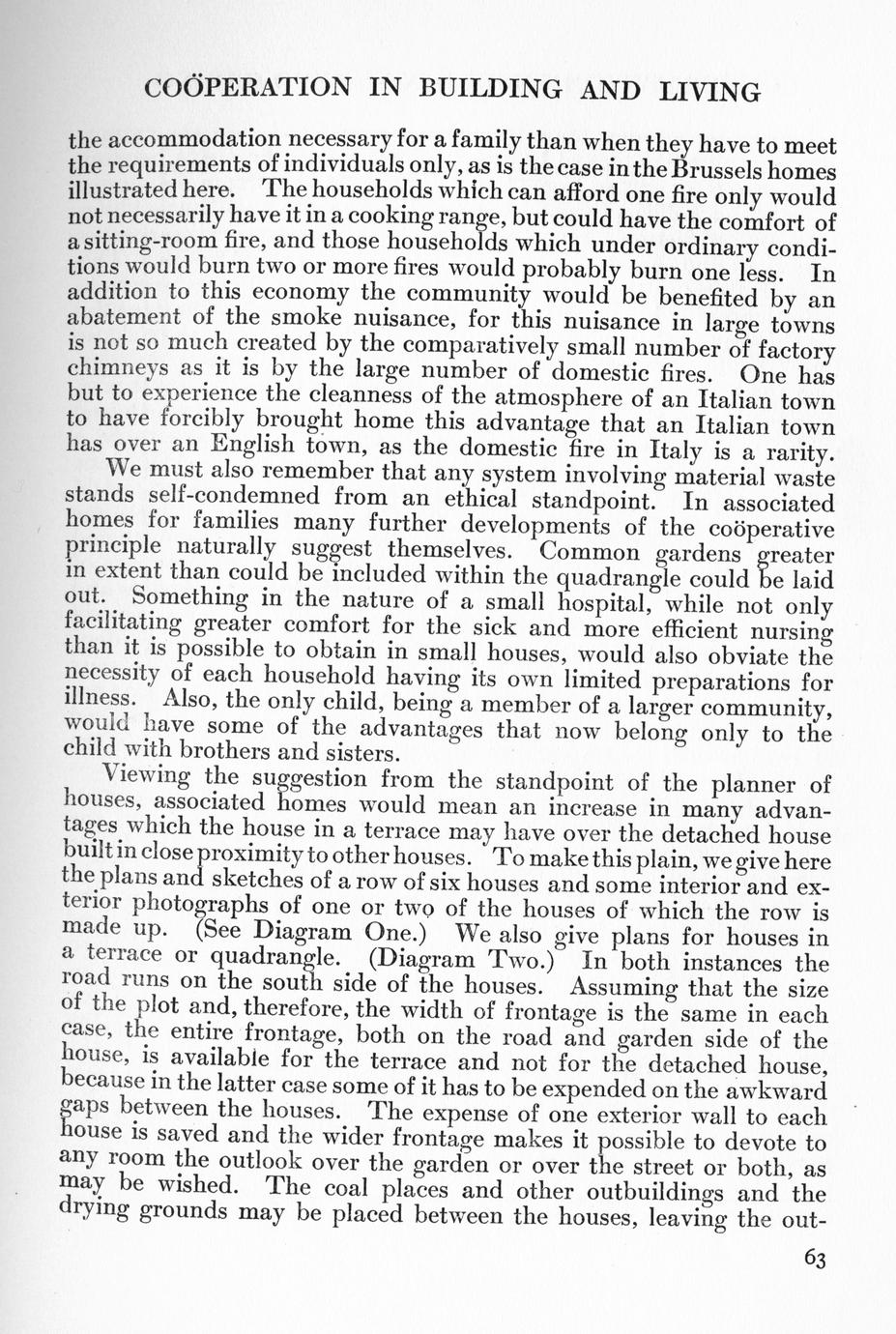 COÖPERATION IN BUILDING AND LIVING

the accommodation necessary for a family than when they have to meet the requirements of individuals only, as is the case in the Brussels homes illustrated here. The households which can afford one fire only would not necessarily have it in a cooking range, but could have the comfort of a sitting-room fire, and those households which under ordinary conditions would burn two or more fires would probably burn one less. In addition to this economy the community would be benefited by an abatement of the smoke nuisance, for this nuisance in large towns is not so much created by the comparatively small number of factory chimneys as it is by the large number of domestic fires. One has but to experience the cleanness of the atmosphere of an Italian town to have forcibly brought home this advantage that an Italian town has over an English town, as the domestic fire in Italy is a rarity.

We must also remember that any system involving material waste stands self-condemned from an ethical standpoint. In associated homes for families many further developments of the coöperative principle naturally suggest themselves. Common gardens greater in extent than could be included within the quadrangle could be laid out. Something in the nature of a small hospital, while not only facilitating greater comfort for the sick and more efficient nursing than it is possible to obtain in small houses, would also obviate the necessity of each household having its own limited preparations for illness. Also, the only child, being a member of a larger community, would have some of the advantages that now belong only to the child with brothers and sisters.

Viewing the suggestion from the standpoint of the planner of houses, associated homes would mean an increase in many advantages which the house in a terrace may have over the detached house built in close proximity to other houses. To make this plain, we give here the plans and sketches of a row of six houses and some interior and exterior photographs of one or two of the houses of which the row is made up. (See Diagram One.) We also give plans for houses in a terrace or quadrangle. (Diagram Two.) In both instances the road runs on the south side of the houses. Assuming that the size of the plot and, therefore, the width of frontage is the same in each case, the entire frontage, both on the road and garden side of the house, is available for the terrace and not for the detached house, because in the latter case some of it has to be expended on the awkward gaps between the houses. The expense of one exterior wall to each house is saved and the wider frontage makes it possible to devote to any room the outlook over the garden or over the street or both, as may be wished. The coal places and other outbuildings and the drying grounds may be placed between the houses, leaving the out-

63